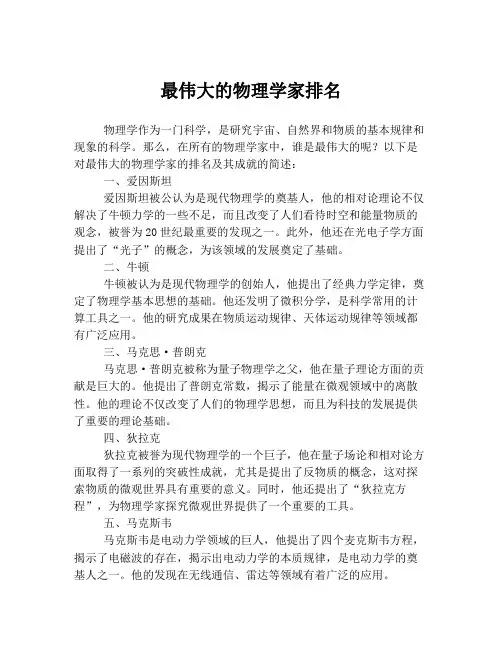 最伟大的物理学家排名

物理学作为一门科学，是研究宇宙、自然界和物质的基本规律和现象的科学。那么，在所有的物理学家中，谁是最伟大的呢？以下是对最伟大的物理学家的排名及其成就的简述：

一、爱因斯坦

爱因斯坦被公认为是现代物理学的奠基人，他的相对论理论不仅解决了牛顿力学的一些不足，而且改变了人们看待时空和能量物质的观念，被誉为20世纪最重要的发现之一。此外，他还在光电子学方面提出了“光子”的概念，为该领域的发展奠定了基础。

二、牛顿

牛顿被认为是现代物理学的创始人，他提出了经典力学定律，奠定了物理学基本思想的基础。他还发明了微积分学，是科学常用的计算工具之一。他的研究成果在物质运动规律、天体运动规律等领域都有广泛应用。

三、马克思·普朗克

马克思·普朗克被称为量子物理学之父，他在量子理论方面的贡献是巨大的。他提出了普朗克常数，揭示了能量在微观领域中的离散性。他的理论不仅改变了人们的物理学思想，而且为科技的发展提供了重要的理论基础。

四、狄拉克

狄拉克被誉为现代物理学的一个巨子，他在量子场论和相对论方面取得了一系列的突破性成就，尤其是提出了反物质的概念，这对探索物质的微观世界具有重要的意义。同时，他还提出了“狄拉克方程”，为物理学家探究微观世界提供了一个重要的工具。

五、马克斯韦

马克斯韦是电动力学领域的巨人，他提出了四个麦克斯韦方程，揭示了电磁波的存在，揭示出电动力学的本质规律，是电动力学的奠基人之一。他的发现在无线通信、雷达等领域有着广泛的应用。